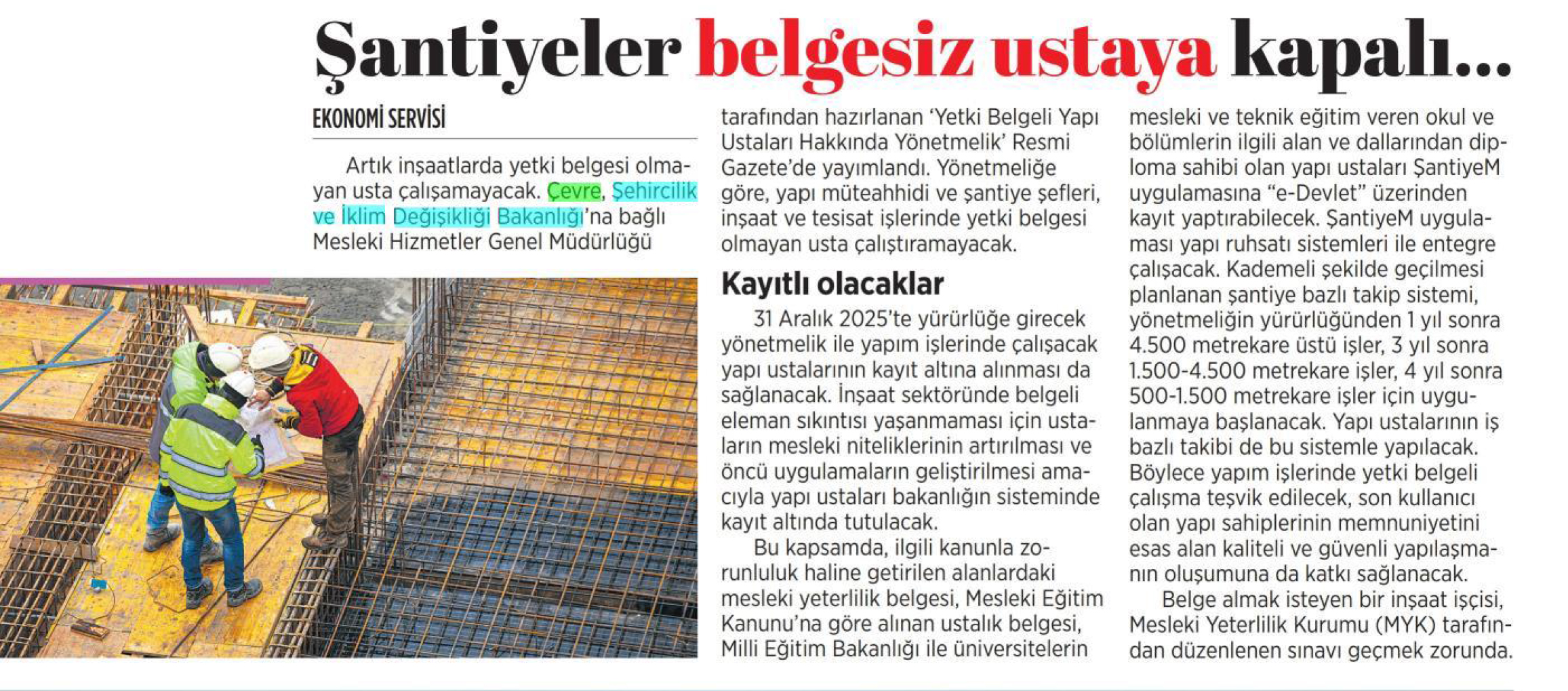 Şantiyeler belgesiz ustaya kapalı...

EKONOMİ SERVİSİ

Artık inşaatlarda yetki belgesi olmayan usta çalışamayacak. Çevre, Şehircilik ve İklim Değişikliği Bakanlığı'na bağlı Mesleki Hizmetler Genel Müdürlüğü tarafından hazırlanan 'Yetki Belgeli Yapı Ustaları Hakkında Yönetmelik' Resmi Gazete'de yayımlandı. Yönetmeliğe göre, yapı müteahhidi ve şantiye şefleri, inşaat ve tesisat işlerinde yetki belgesi olmayan usta çalıştıramayacak.

Kayıtlı olacaklar

31 Aralık 2025'te yürürlüğe girecek yönetmelik ile yapım işlerinde çalışacak yapı ustalarının kayıt altına alınması da sağlanacak. İnşaat sektöründe belgeli eleman sıkıntısı yaşanmaması için ustaların mesleki niteliklerinin artırılması ve öncü uygulamaların geliştirilmesi amacıyla yapı ustaları bakanlığın sisteminde kayıt altında tutulacak.

Bu kapsamda, ilgili kanunla zorunluluk haline getirilen alanlardaki mesleki yeterlilik belgesi, Mesleki Eğitim Kanunu'na göre alınan ustalık belgesi, Milli Eğitim Bakanlığı ile üniversitelerin mesleki ve teknik eğitim veren okul ve bölümlerin ilgili alan ve dallarından diploma sahibi olan yapı ustaları ŞantiyeM uygulamasına "e-Devlet" üzerinden kayıt yaptırabilecek. ŞantiyeM uygulaması yapı ruhsatı sistemleri ile entegre çalışacak. Kademeli şekilde geçilmesi planlanan şantiye bazlı takip sistemi, yönetmeliğin yürürlüğünden 1 yıl sonra 4.500 metrekare üstü işler, 3 yıl sonra 1.500-4.500 metrekare işler, 4 yıl sonra 500-1.500 metrekare işler için uygulanmaya başlanacak. Yapı ustalarının iş bazlı takibi de bu sistemle yapılacak. Böylece yapım işlerinde yetki belgeli çalışma teşvik edilecek, son kullanıcı olan yapı sahiplerinin memnuniyetini esas alan kaliteli ve güvenli yapılaşmanın oluşumuna da katkı sağlanacak.

Belge almak isteyen bir inşaat işçisi, Mesleki Yeterlilik Kurumu (MYK) tarafından düzenlenen sınavı geçmek zorunda.